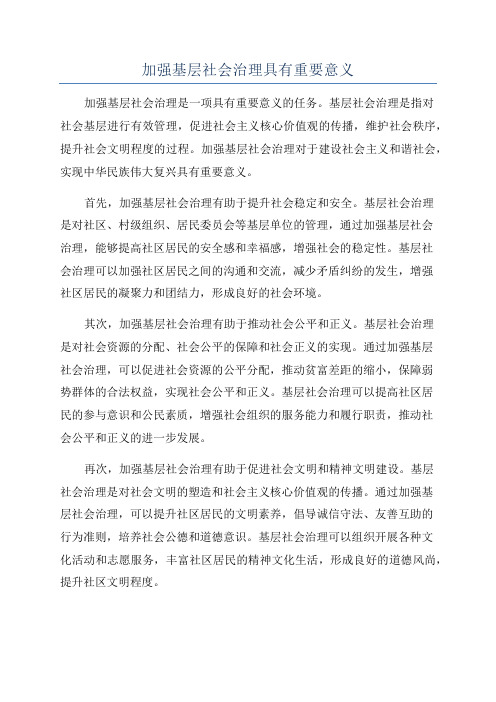 加强基层社会治理具有重要意义

加强基层社会治理是一项具有重要意义的任务。基层社会治理是指对社会基层进行有效管理，促进社会主义核心价值观的传播，维护社会秩序，提升社会文明程度的过程。加强基层社会治理对于建设社会主义和谐社会，实现中华民族伟大复兴具有重要意义。

首先，加强基层社会治理有助于提升社会稳定和安全。基层社会治理是对社区、村级组织、居民委员会等基层单位的管理，通过加强基层社会治理，能够提高社区居民的安全感和幸福感，增强社会的稳定性。基层社会治理可以加强社区居民之间的沟通和交流，减少矛盾纠纷的发生，增强社区居民的凝聚力和团结力，形成良好的社会环境。

其次，加强基层社会治理有助于推动社会公平和正义。基层社会治理是对社会资源的分配、社会公平的保障和社会正义的实现。通过加强基层社会治理，可以促进社会资源的公平分配，推动贫富差距的缩小，保障弱势群体的合法权益，实现社会公平和正义。基层社会治理可以提高社区居民的参与意识和公民素质，增强社会组织的服务能力和履行职责，推动社会公平和正义的进一步发展。

再次，加强基层社会治理有助于促进社会文明和精神文明建设。基层社会治理是对社会文明的塑造和社会主义核心价值观的传播。通过加强基层社会治理，可以提升社区居民的文明素养，倡导诚信守法、友善互助的行为准则，培养社会公德和道德意识。基层社会治理可以组织开展各种文化活动和志愿服务，丰富社区居民的精神文化生活，形成良好的道德风尚，提升社区文明程度。